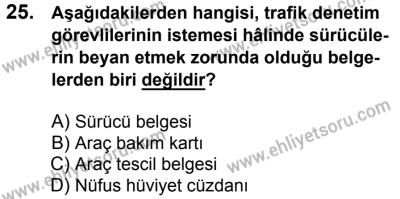 25. Aşağıdakilerden hangisi, trafik denetim görevlilerinin istemesi hâlinde sürücülerin beyan etmek zorunda olduğu belgelerden biri değildir?

A) Sürücü belgesi
B) Araç bakım kartı
C) Araç tescil belgesi
D) Nüfus hüviyet cüzdanı

www.ehliyetsoru.com